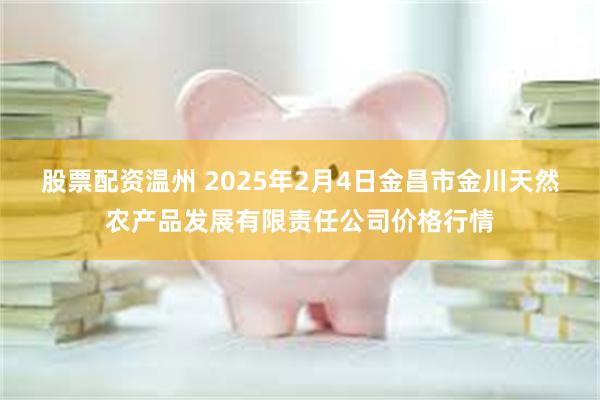 股票配资温州 2025年2月4日金昌市金川天然农产品发展有限责任公司价格行情